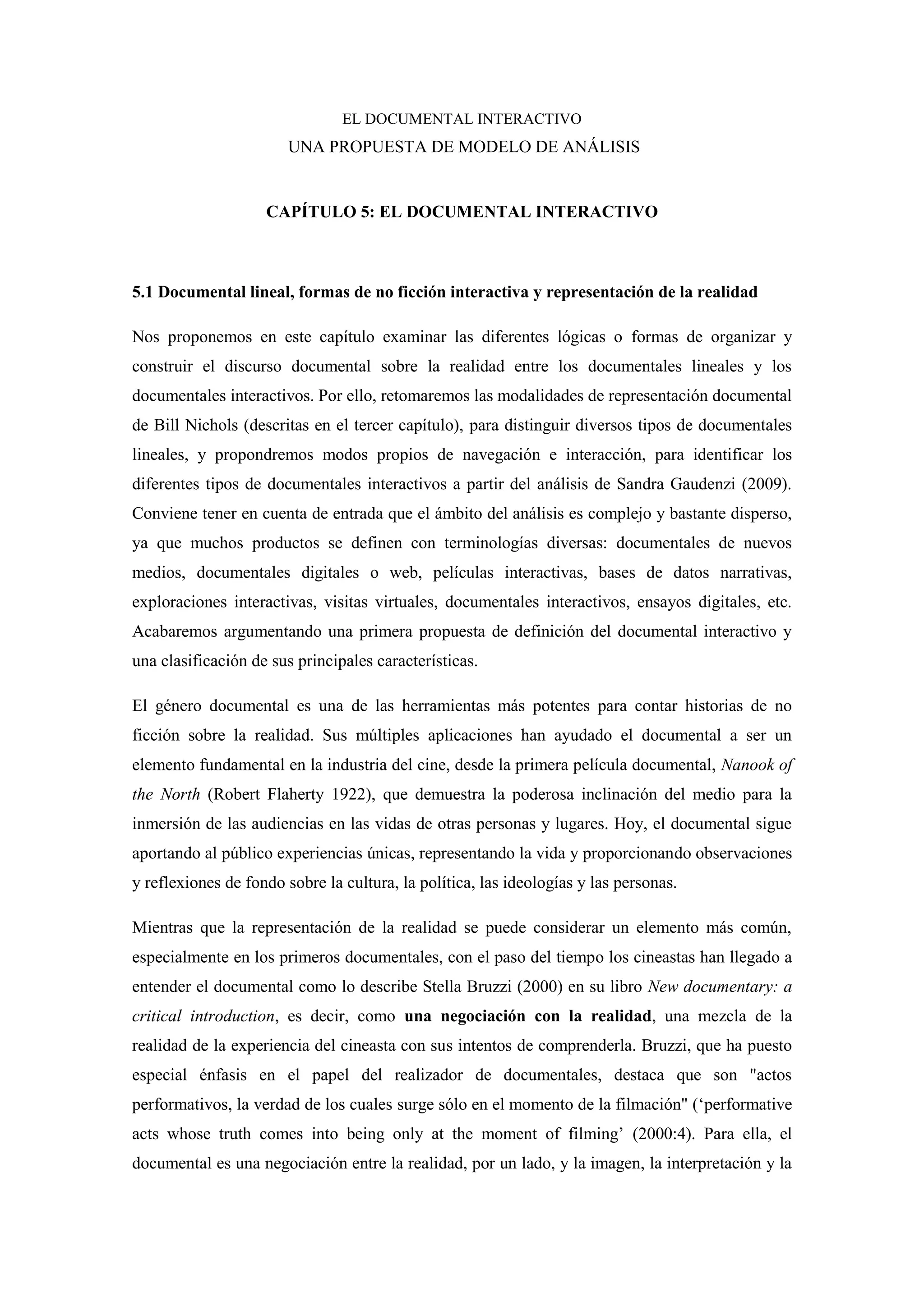 EL DOCUMENTAL INTERACTIVO
UNA PROPUESTA DE MODELO DE ANÁLISIS

CAPÍTULO 5: EL DOCUMENTAL INTERACTIVO

5.1 Documental lineal, formas de no ficción interactiva y representación de la realidad

Nos proponemos en este capítulo examinar las diferentes lógicas o formas de organizar y construir el discurso documental sobre la realidad entre los documentales lineales y los documentales interactivos. Por ello, retomaremos las modalidades de representación documental de Bill Nichols (descritas en el tercer capítulo), para distinguir diversos tipos de documentales lineales, y propondremos modos propios de navegación e interacción, para identificar los diferentes tipos de documentales interactivos a partir del análisis de Sandra Gaudenzi (2009). Conviene tener en cuenta de entrada que el ámbito del análisis es complejo y bastante disperso, ya que muchos productos se definen con terminologías diversas: documentales de nuevos medios, documentales digitales o web, películas interactivas, bases de datos narrativas, exploraciones interactivas, visitas virtuales, documentales interactivos, ensayos digitales, etc. Acabaremos argumentando una primera propuesta de definición del documental interactivo y una clasificación de sus principales características.

El género documental es una de las herramientas más potentes para contar historias de no ficción sobre la realidad. Sus múltiples aplicaciones han ayudado el documental a ser un elemento fundamental en la industria del cine, desde la primera película documental, Nanook of the North (Robert Flaherty 1922), que demuestra la poderosa inclinación del medio para la inmersión de las audiencias en las vidas de otras personas y lugares. Hoy, el documental sigue aportando al público experiencias únicas, representando la vida y proporcionando observaciones y reflexiones de fondo sobre la cultura, la política, las ideologías y las personas.

Mientras que la representación de la realidad se puede considerar un elemento más común, especialmente en los primeros documentales, con el paso del tiempo los cineastas han llegado a entender el documental como lo describe Stella Bruzzi (2000) en su libro New documentary: a critical introduction, es decir, como una negociación con la realidad, una mezcla de la realidad de la experiencia del cineasta con sus intentos de comprenderla. Bruzzi, que ha puesto especial énfasis en el papel del realizador de documentales, destaca que son "actos performativos, la verdad de los cuales surge sólo en el momento de la filmación" (‘performative acts whose truth comes into being only at the moment of filming’ (2000:4). Para ella, el documental es una negociación entre la realidad, por un lado, y la imagen, la interpretación y la